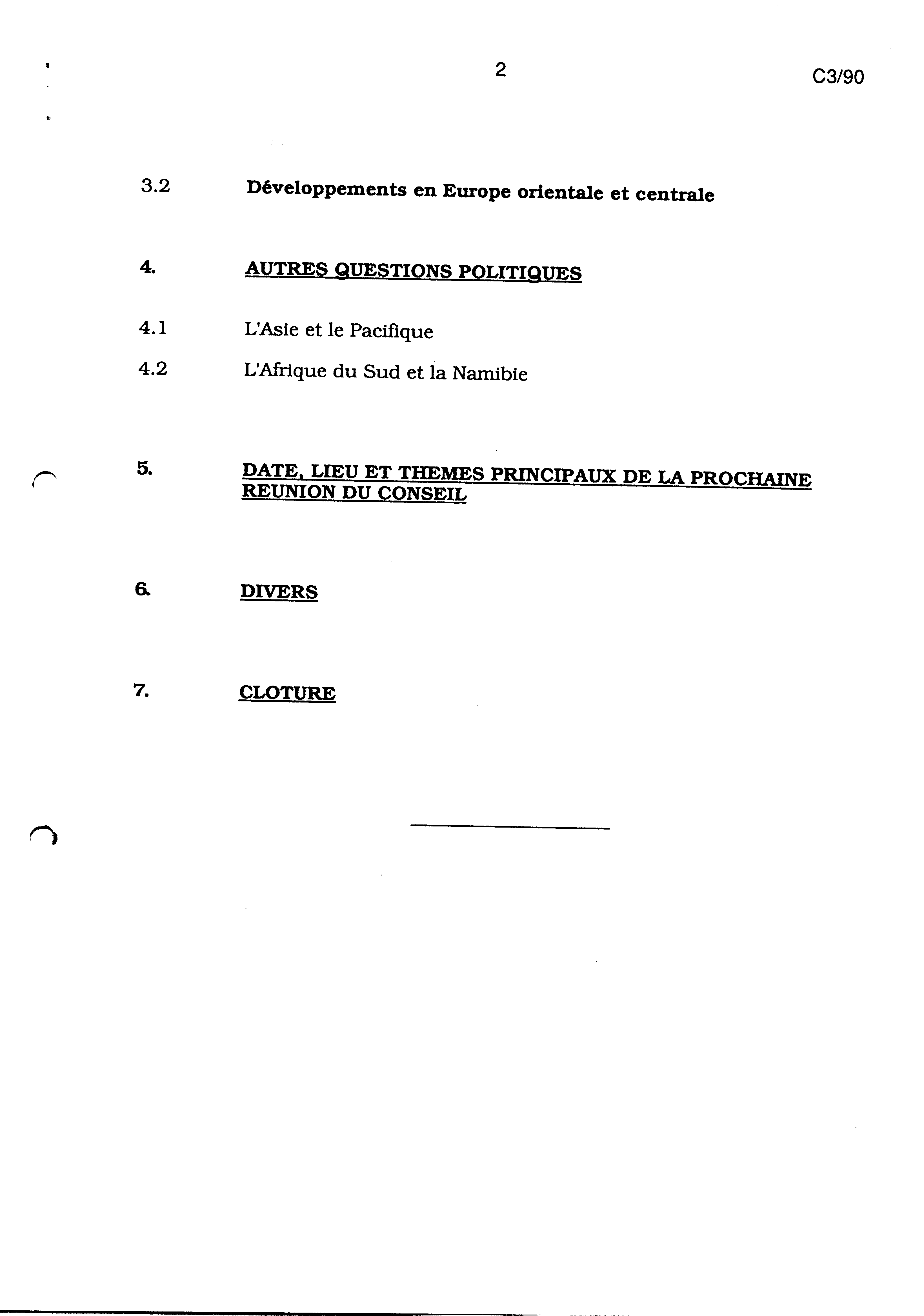 2

C3/90

3.2 Développements en Europe orientale et centrale

4. AUTRES QUESTIONS POLITIQUES

4.1 L'Asie et le Pacifique

4.2 L'Afrique du Sud et la Namibie

5. DATE, LIEU ET THEMES PRINCIPAUX DE LA PROCHAINE REUNION DU CONSEIL

6. DIVERS

7. CLOTURE